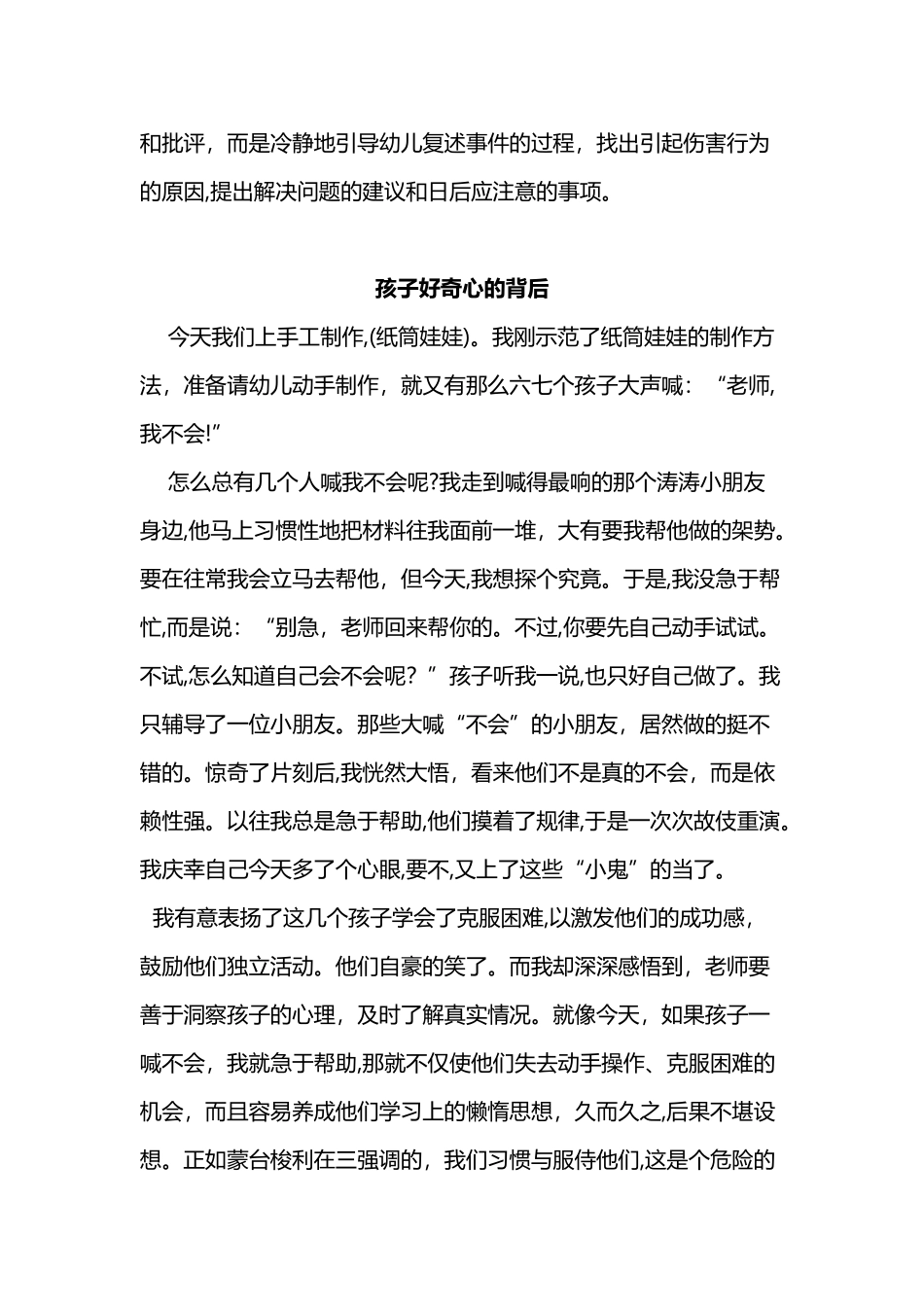 和批评，而是冷静地引导幼儿复述事件的过程，找出引起伤害行为的原因,提出解决问题的建议和日后应注意的事项。

孩子好奇心的背后

今天我们上手工制作,(纸筒娃娃)。我刚示范了纸筒娃娃的制作方法，准备请幼儿动手制作，就又有那么六七个孩子大声喊：“老师,我不会!”

怎么总有几个人喊我不会呢?我走到喊得最响的那个涛涛小朋友身边,他马上习惯性地把材料往我面前一堆，大有要我帮他做的架势。要在往常我会立马去帮他，但今天,我想探个究竟。于是,我没急于帮忙,而是说：“别急，老师回来帮你的。不过,你要先自己动手试试。不试,怎么知道自己会不会呢？”孩子听我一说,也只好自己做了。我只辅导了一位小朋友。那些大喊“不会”的小朋友，居然做的挺不错的。惊奇了片刻后,我恍然大悟，看来他们不是真的不会，而是依赖性强。以往我总是急于帮助,他们摸着了规律,于是一次次故伎重演。我庆幸自己今天多了个心眼,要不,又上了这些“小鬼”的当了。

我有意表扬了这几个孩子学会了克服困难,以激发他们的成功感，鼓励他们独立活动。他们自豪的笑了。而我却深深感悟到，老师要善于洞察孩子的心理，及时了解真实情况。就像今天，如果孩子一喊不会，我就急于帮助,那就不仅使他们失去动手操作、克服困难的机会，而且容易养成他们学习上的懒惰思想，久而久之,后果不堪设想。正如蒙台梭利在三强调的，我们习惯与服侍他们,这是个危险的